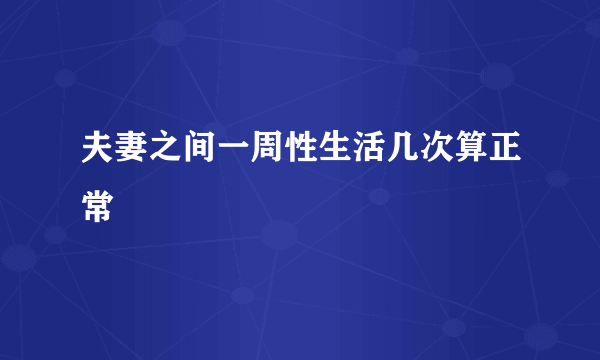 夫妻之间一周性生活几次算正常